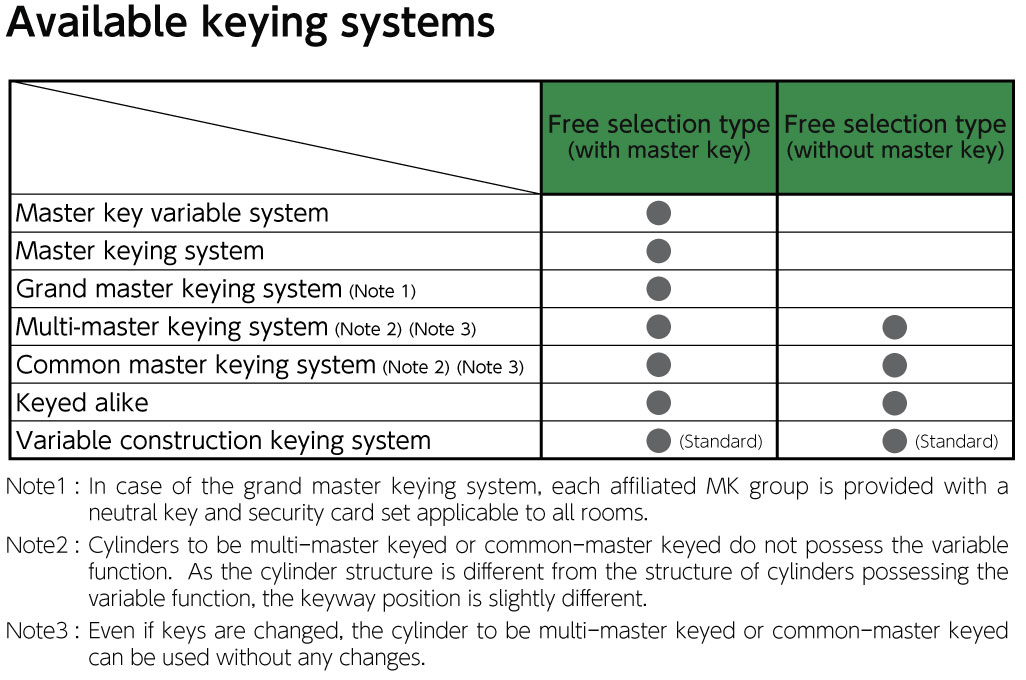 Available keying systems

| | Free selection type (with master key) | Free selection type (without master key) |
|---|---|---|
| Master key variable system | ● | |
| Master keying system | ● | |
| Grand master keying system (Note 1) | ● | |
| Multi-master keying system (Note 2) (Note 3) | ● | ● |
| Common master keying system (Note 2) (Note 3) | ● | ● |
| Keyed alike | ● | ● |
| Variable construction keying system | ● (Standard) | ● (Standard) |

Note1 : In case of the grand master keying system, each affiliated MK group is provided with a neutral key and security card set applicable to all rooms.

Note2 : Cylinders to be multi-master keyed or common-master keyed do not possess the variable function. As the cylinder structure is different from the structure of cylinders possessing the variable function, the keyway position is slightly different.

Note3 : Even if keys are changed, the cylinder to be multi-master keyed or common-master keyed can be used without any changes.